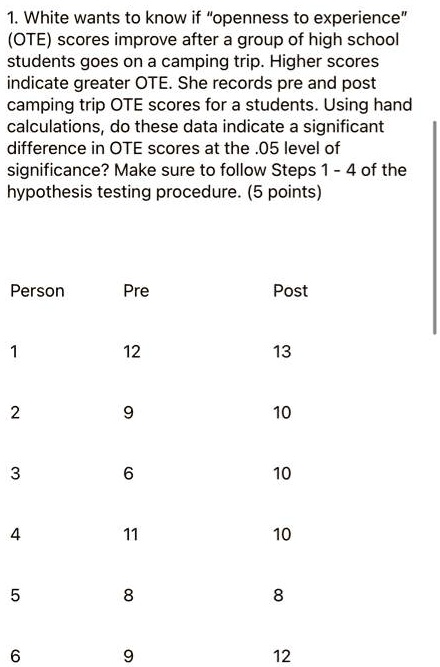 1. White wants to know if "openness to experience" (OTE) scores improve after a group of high school students goes on a camping trip. Higher scores indicate greater OTE. She records pre and post camping trip OTE scores for a students. Using hand calculations, do these data indicate a significant difference in OTE scores at the .05 level of significance? Make sure to follow Steps 1 - 4 of the hypothesis testing procedure. (5 points)

| Person | Pre | Post |
|---|---|---|
| 1 | 12 | 13 |
| 2 | 9 | 10 |
| 3 | 6 | 10 |
| 4 | 11 | 10 |
| 5 | 8 | 8 |
| 6 | 9 | 12 |